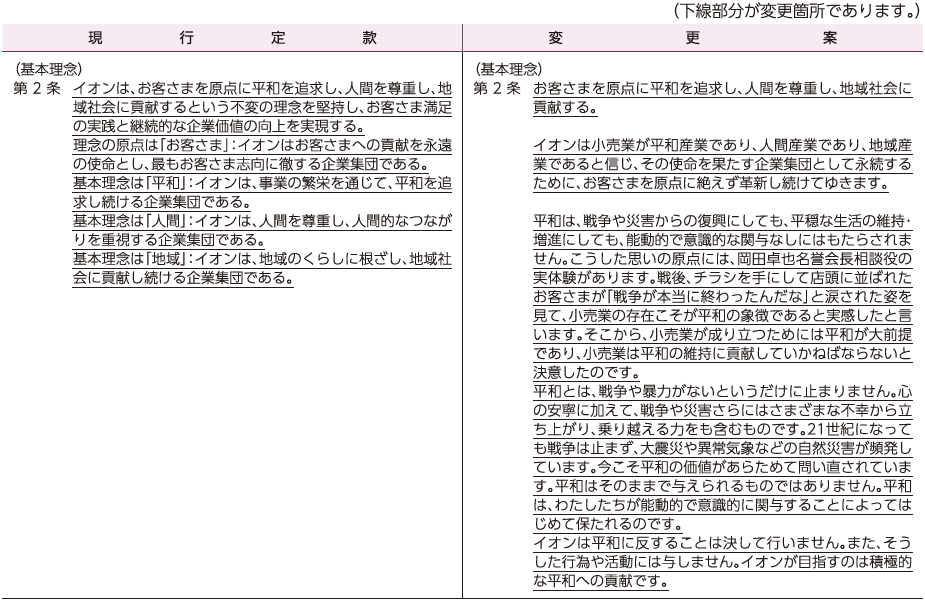 （下線部分が変更箇所であります。）

| 現　行　定　款 | 変　更　案 |
|---|---|
| （基本理念）<br>第２条　イオンは、お客さまを原点に平和を追求し、人間を尊重し、地域社会に貢献するという不変の理念を堅持し、お客さま満足の実践と継続的な企業価値の向上を実現する。<br>理念の原点は「お客さま」：イオンはお客さまへの貢献を永遠の使命とし、最もお客さま志向に徹する企業集団である。<br>基本理念は「平和」：イオンは、事業の繁栄を通じて、平和を追求し続ける企業集団である。<br>基本理念は「人間」：イオンは、人間を尊重し、人間的なつながりを重視する企業集団である。<br>基本理念は「地域」：イオンは、地域のくらしに根ざし、地域社会に貢献し続ける企業集団である。 | （基本理念）<br>第２条　お客さまを原点に平和を追求し、人間を尊重し、地域社会に貢献する。<br><br>イオンは小売業が平和産業であり、人間産業であり、地域産業であると信じ、その使命を果たす企業集団として永続するために、お客さまを原点に絶えず革新し続けてゆきます。<br><br>平和は、戦争や災害からの復興にしても、平穏な生活の維持・増進にしても、能動的で意識的な関与なしにはもたらされません。こうした思いの原点には、岡田卓也名誉会長相談役の実体験があります。戦後、チラシを手にして店頭に並ばれたお客さまが「戦争が本当に終わったんだな」と涙された姿を見て、小売業の存在こそが平和の象徴であると実感したと言います。そこから、小売業が成り立つためには平和が大前提であり、小売業は平和の維持に貢献していかねばならないと決意したのです。<br>平和とは、戦争や暴力がないというだけに止まりません。心の安寧に加えて、戦争や災害さらにはさまざまな不幸から立ち上がり、乗り越える力をも含むものです。21世紀になっても戦争は止まず、大震災や異常気象などの自然災害が頻発しています。今こそ平和の価値があらためて問い直されています。平和はそのままで与えられるものではありません。平和は、わたしたちが能動的で意識的に関与することによってはじめて保たれるのです。<br>イオンは平和に反することは決して行いません。また、そうした行為や活動には与しません。イオンが目指すのは積極的な平和への貢献です。 |